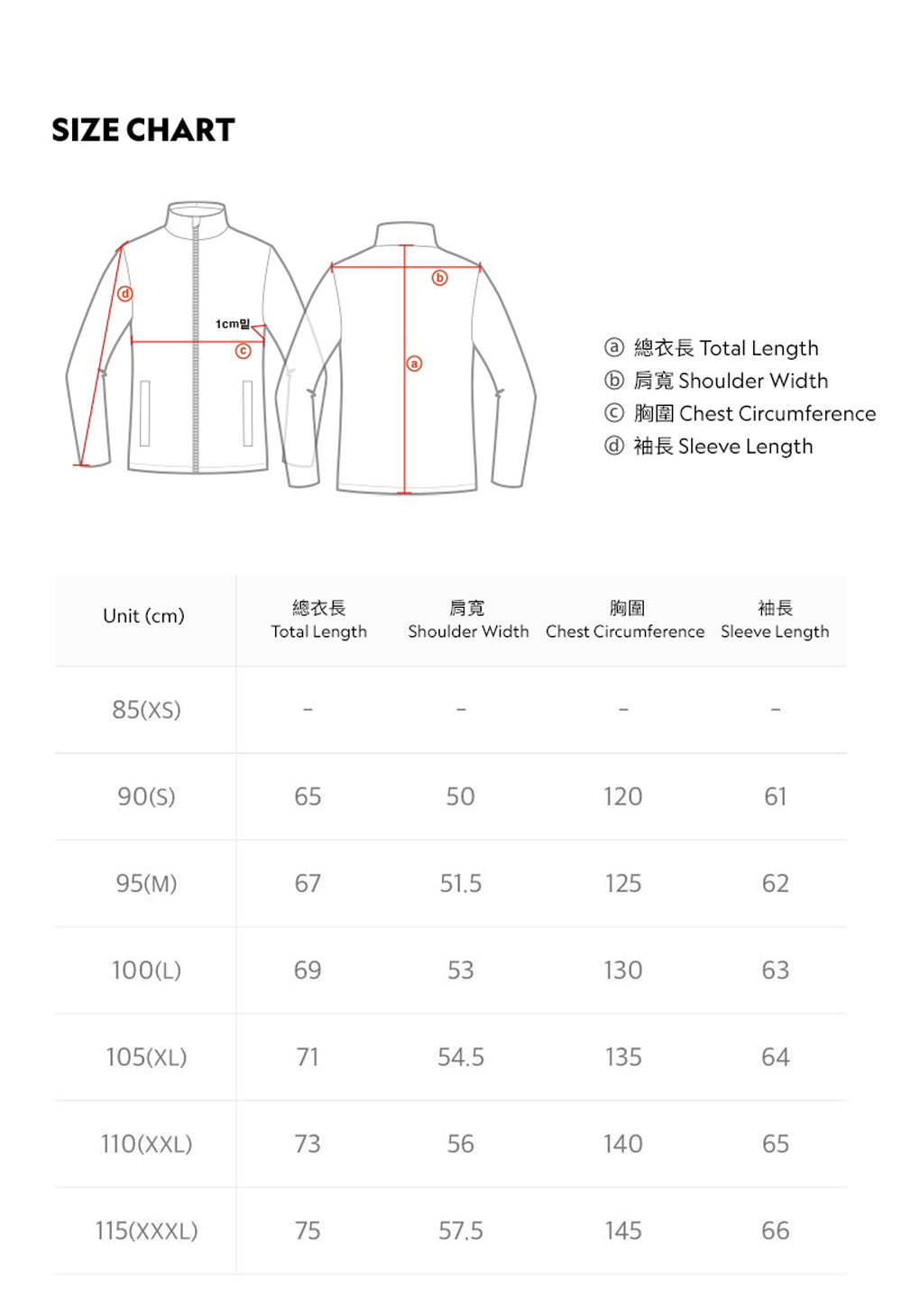 SIZE CHART

ⓓ
1cm밑
ⓒ
ⓑ
ⓐ

ⓐ 總衣長 Total Length
ⓑ 肩寬 Shoulder Width
ⓒ 胸圍 Chest Circumference
ⓓ 袖長 Sleeve Length

| Unit (cm) | 總衣長 Total Length | 肩寬 Shoulder Width | 胸圍 Chest Circumference | 袖長 Sleeve Length |
|---|---|---|---|---|
| 85(XS) | - | - | - | - |
| 90(S) | 65 | 50 | 120 | 61 |
| 95(M) | 67 | 51.5 | 125 | 62 |
| 100(L) | 69 | 53 | 130 | 63 |
| 105(XL) | 71 | 54.5 | 135 | 64 |
| 110(XXL) | 73 | 56 | 140 | 65 |
| 115(XXXL) | 75 | 57.5 | 145 | 66 |